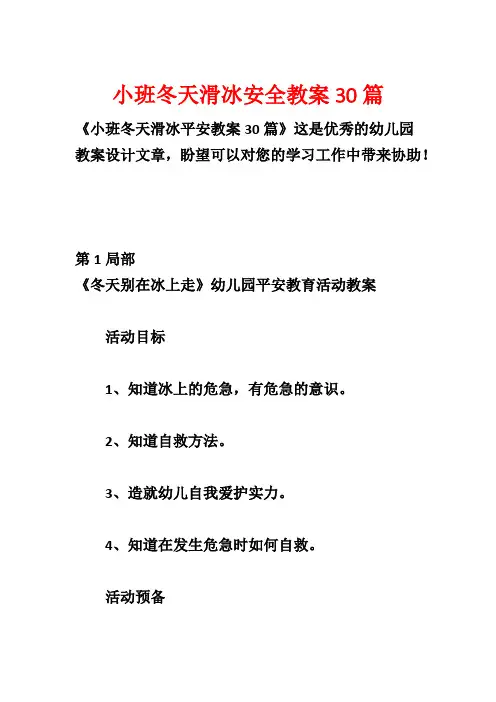 小班冬天滑冰安全教案30篇

《小班冬天滑冰平安教案30篇》这是优秀的幼儿园教案设计文章，盼望可以对您的学习工作中带来协助！

第1局部

《冬天别在冰上走》幼儿园平安教育活动教案

活动目标

1、知道冰上的危急，有危急的意识。

2、知道自救方法。

3、造就幼儿自我爱护实力。

4、知道在发生危急时如何自救。

活动预备